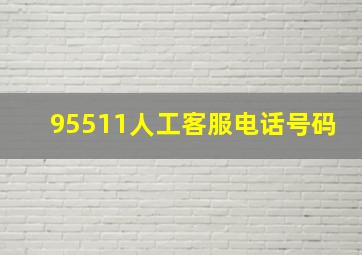 95511人工客服电话号码